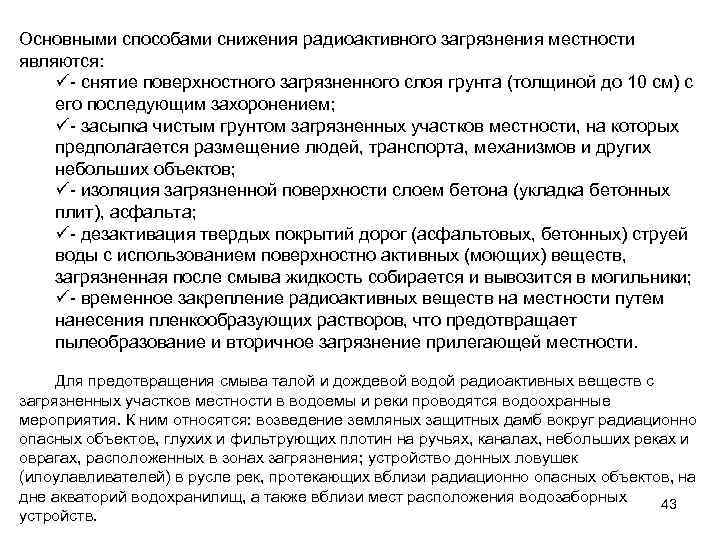 Основными способами снижения радиоактивного загрязнения местности являются:

✓- снятие поверхностного загрязненного слоя грунта (толщиной до 10 см) с его последующим захоронением;

✓- засыпка чистым грунтом загрязненных участков местности, на которых предполагается размещение людей, транспорта, механизмов и других небольших объектов;

✓- изоляция загрязненной поверхности слоем бетона (укладка бетонных плит), асфальта;

✓- дезактивация твердых покрытий дорог (асфальтовых, бетонных) струей воды с использованием поверхностно активных (моющих) веществ, загрязненная после смыва жидкость собирается и вывозится в могильники;

✓- временное закрепление радиоактивных веществ на местности путем нанесения пленкообразующих растворов, что предотвращает пылеобразование и вторичное загрязнение прилегающей местности.

Для предотвращения смыва талой и дождевой водой радиоактивных веществ с загрязненных участков местности в водоемы и реки проводятся водоохранные мероприятия. К ним относятся: возведение земляных защитных дамб вокруг радиационно опасных объектов, глухих и фильтрующих плотин на ручьях, каналах, небольших реках и оврагах, расположенных в зонах загрязнения; устройство донных ловушек (илоулавливателей) в русле рек, протекающих вблизи радиационно опасных объектов, на дне акваторий водохранилищ, а также вблизи мест расположения водозаборных устройств.

43